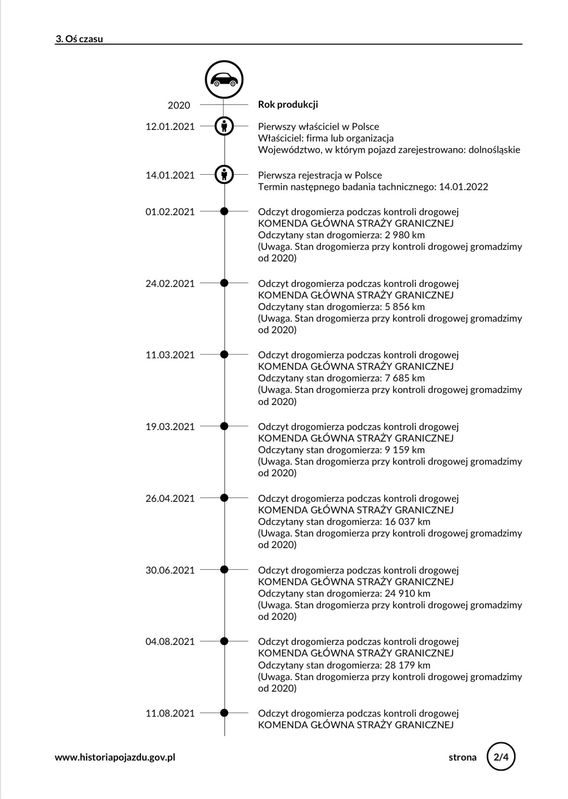 3. Oś czasu

2020
Rok produkcji

12.01.2021
Pierwszy właściciel w Polsce
Właściciel: firma lub organizacja
Województwo, w którym pojazd zarejestrowano: dolnośląskie

14.01.2021
Pierwsza rejestracja w Polsce
Termin następnego badania technicznego: 14.01.2022

01.02.2021
Odczyt drogomierza podczas kontroli drogowej
KOMENDA GŁÓWNA STRAŻY GRANICZNEJ
Odczytany stan drogomierza: 2 980 km
(Uwaga. Stan drogomierza przy kontroli drogowej gromadzimy od 2020)

24.02.2021
Odczyt drogomierza podczas kontroli drogowej
KOMENDA GŁÓWNA STRAŻY GRANICZNEJ
Odczytany stan drogomierza: 5 856 km
(Uwaga. Stan drogomierza przy kontroli drogowej gromadzimy od 2020)

11.03.2021
Odczyt drogomierza podczas kontroli drogowej
KOMENDA GŁÓWNA STRAŻY GRANICZNEJ
Odczytany stan drogomierza: 7 685 km
(Uwaga. Stan drogomierza przy kontroli drogowej gromadzimy od 2020)

19.03.2021
Odczyt drogomierza podczas kontroli drogowej
KOMENDA GŁÓWNA STRAŻY GRANICZNEJ
Odczytany stan drogomierza: 9 159 km
(Uwaga. Stan drogomierza przy kontroli drogowej gromadzimy od 2020)

26.04.2021
Odczyt drogomierza podczas kontroli drogowej
KOMENDA GŁÓWNA STRAŻY GRANICZNEJ
Odczytany stan drogomierza: 16 037 km
(Uwaga. Stan drogomierza przy kontroli drogowej gromadzimy od 2020)

30.06.2021
Odczyt drogomierza podczas kontroli drogowej
KOMENDA GŁÓWNA STRAŻY GRANICZNEJ
Odczytany stan drogomierza: 24 910 km
(Uwaga. Stan drogomierza przy kontroli drogowej gromadzimy od 2020)

04.08.2021
Odczyt drogomierza podczas kontroli drogowej
KOMENDA GŁÓWNA STRAŻY GRANICZNEJ
Odczytany stan drogomierza: 28 179 km
(Uwaga. Stan drogomierza przy kontroli drogowej gromadzimy od 2020)

11.08.2021
Odczyt drogomierza podczas kontroli drogowej
KOMENDA GŁÓWNA STRAŻY GRANICZNEJ

www.historiapojazdu.gov.pl
strona 2/4